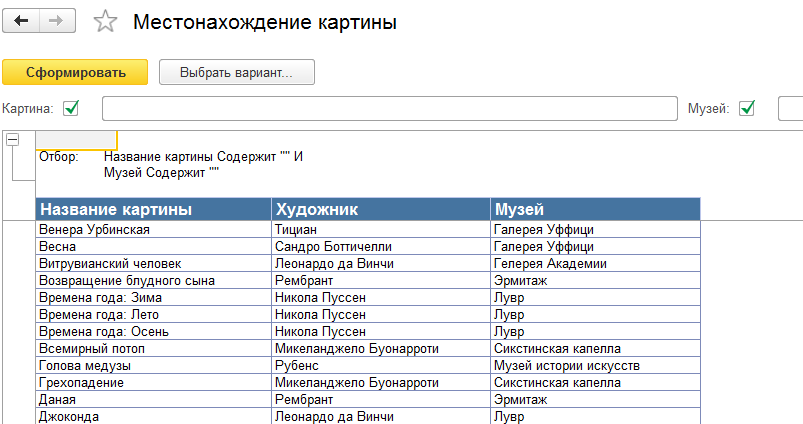 Местонахождение картины

Сформировать

Выбрать вариант...

Картина:

Музей:

Отбор: Название картины Содержит "" И Музей Содержит ""

| Название картины | Художник | Музей |
|---|---|---|
| Венера Урбинская | Тициан | Галерея Уффици |
| Весна | Сандро Боттичелли | Галерея Уффици |
| Витрувианский человек | Леонардо да Винчи | Гелерея Академии |
| Возвращение блудного сына | Рембрант | Эрмитаж |
| Времена года: Зима | Никола Пуссен | Лувр |
| Времена года: Лето | Никола Пуссен | Лувр |
| Времена года: Осень | Никола Пуссен | Лувр |
| Всемирный потоп | Микеланджело Буонарроти | Сикстинская капелла |
| Голова медузы | Рубенс | Музей истории искусств |
| Грехопадение | Микеланджело Буонарроти | Сикстинская капелла |
| Даная | Рембрант | Эрмитаж |
| Джоконда | Леонардо да Винчи | Лувр |